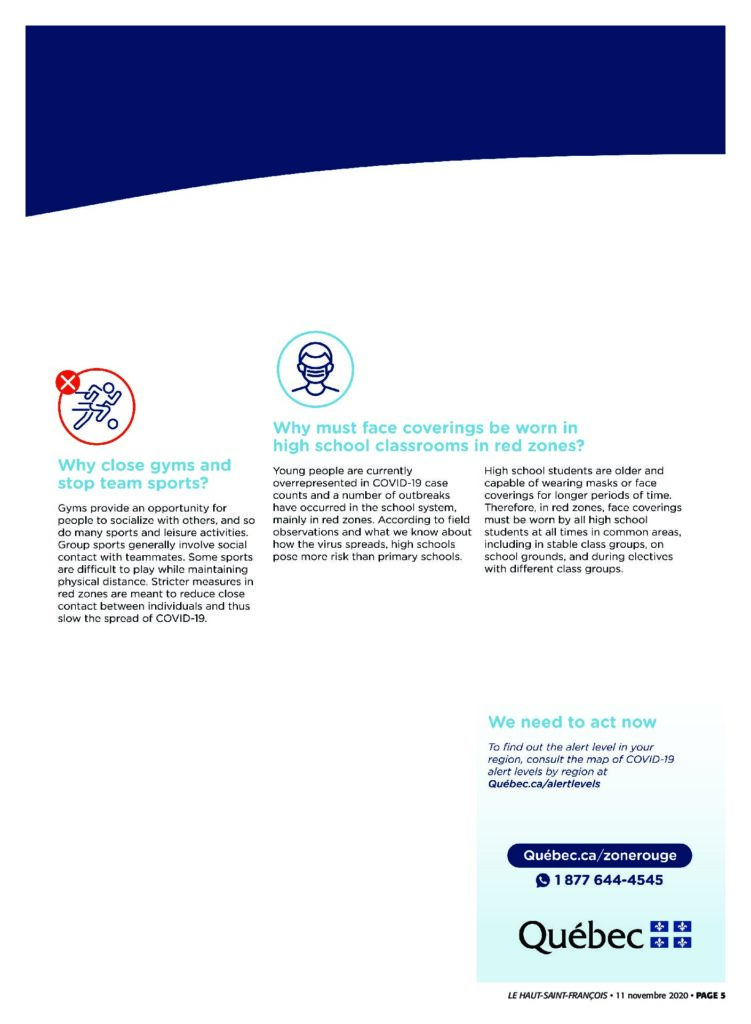 Why close gyms and stop team sports?

Gyms provide an opportunity for people to socialize with others, and so do many sports and leisure activities. Group sports generally involve social contact with teammates. Some sports are difficult to play while maintaining physical distance. Stricter measures in red zones are meant to reduce close contact between individuals and thus slow the spread of COVID-19.

Why must face coverings be worn in high school classrooms in red zones?

Young people are currently overrepresented in COVID-19 case counts and a number of outbreaks have occurred in the school system, mainly in red zones. According to field observations and what we know about how the virus spreads, high schools pose more risk than primary schools.

High school students are older and capable of wearing masks or face coverings for longer periods of time. Therefore, in red zones, face coverings must be worn by all high school students at all times in common areas, including in stable class groups, on school grounds, and during electives with different class groups.

We need to act now

To find out the alert level in your region, consult the map of COVID-19 alert levels by region at Québec.ca/alertlevels

Québec.ca/zonerouge

1 877 644-4545

Québec

LE HAUT-SAINT-FRANÇOIS • 11 novembre 2020 • PAGE 5